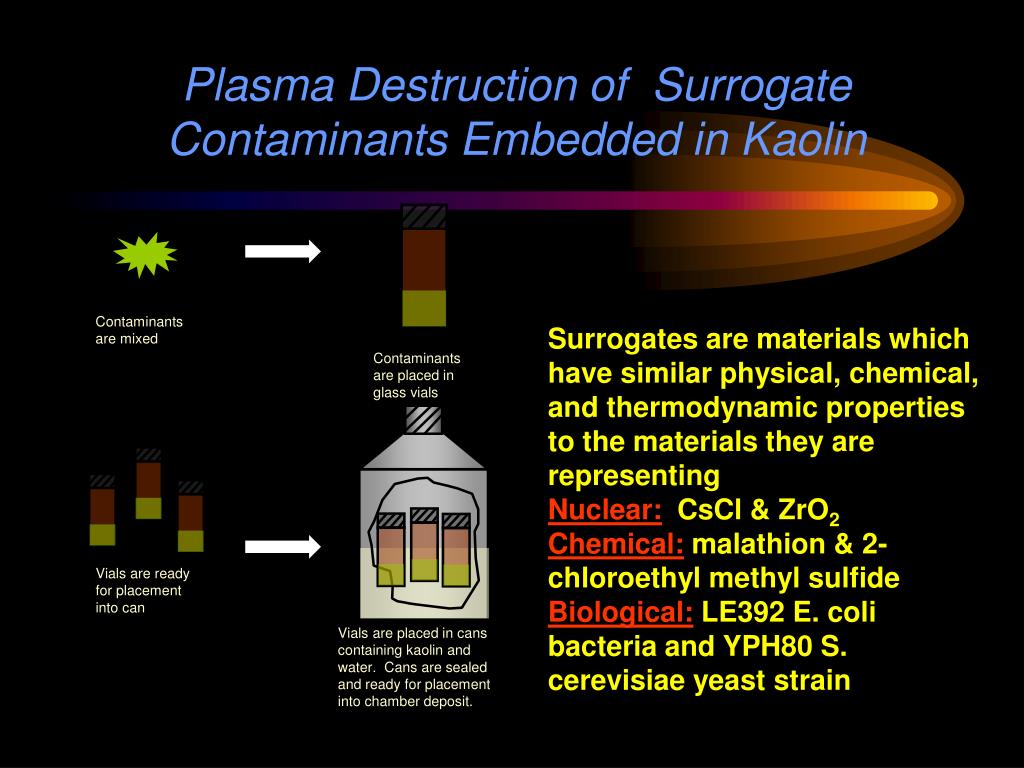 Plasma Destruction of Surrogate Contaminants Embedded in Kaolin

Contaminants are mixed

Contaminants are placed in glass vials

Vials are ready for placement into can

Vials are placed in cans containing kaolin and water. Cans are sealed and ready for placement into chamber deposit.

Surrogates are materials which have similar physical, chemical, and thermodynamic properties to the materials they are representing
Nuclear: CsCl & $ZrO_2$
Chemical: malathion & 2-chloroethyl methyl sulfide
Biological: LE392 E. coli bacteria and YPH80 S. cerevisiae yeast strain